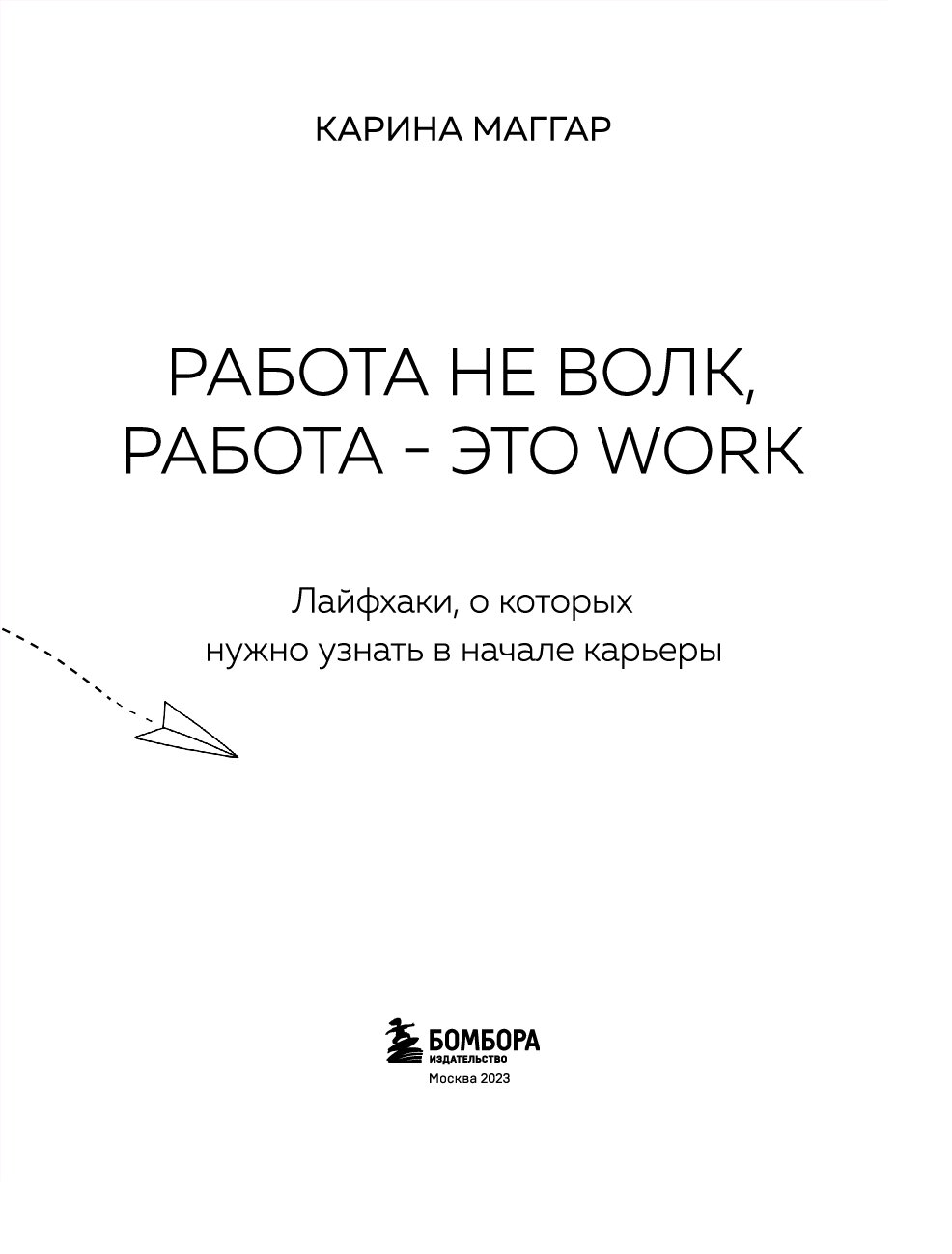 КАРИНА МАГГАР

РАБОТА НЕ ВОЛК, РАБОТА - ЭТО WORK

Лайфхаки, о которых нужно узнать в начале карьеры

БОМБОРА
ИЗДАТЕЛЬСТВО
Москва 2023